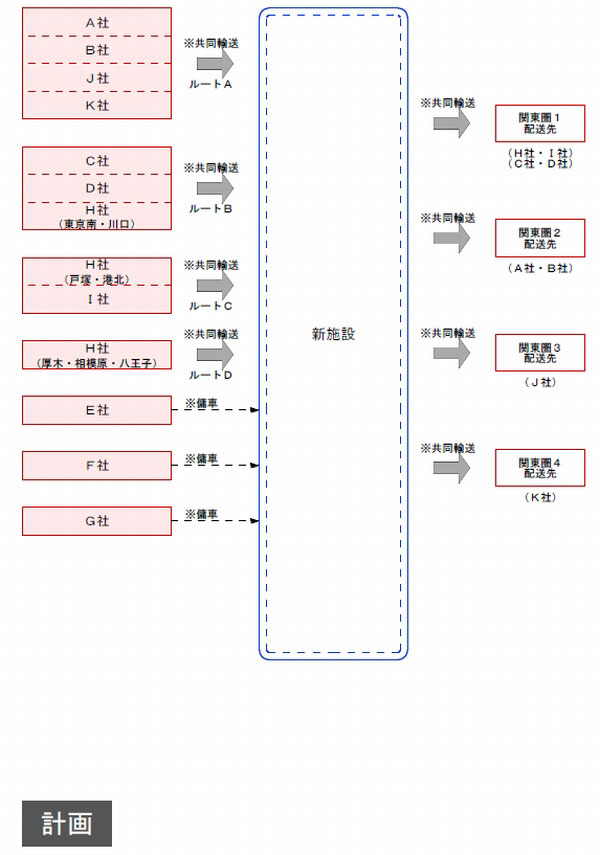 A社
B社
J社
K社

※共同輸送
ルートA

C社
D社
H社
（東京南・川口）

※共同輸送
ルートB

H社
（戸塚・港北）
I社

※共同輸送
ルートC

H社
（厚木・相模原・八王子）

※共同輸送
ルートD

E社
※傭車

F社
※傭車

G社
※傭車

新施設

※共同輸送
関東圏１
配送先
（H社・I社）
（C社・D社）

※共同輸送
関東圏２
配送先
（A社・B社）

※共同輸送
関東圏３
配送先
（J社）

※共同輸送
関東圏４
配送先
（K社）

計画